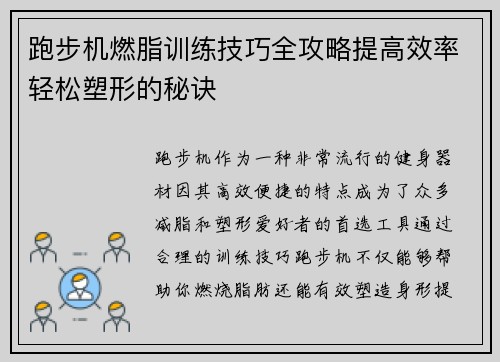 跑步机燃脂训练技巧全攻略提高效率轻松塑形的秘诀

跑步机作为一种非常流行的健身器材因其高效便捷的特点成为了众多减脂和塑形爱好者的首选工具通过合理的训练技巧跑步机不仅能够帮助你燃烧脂肪还能有效塑造身形提